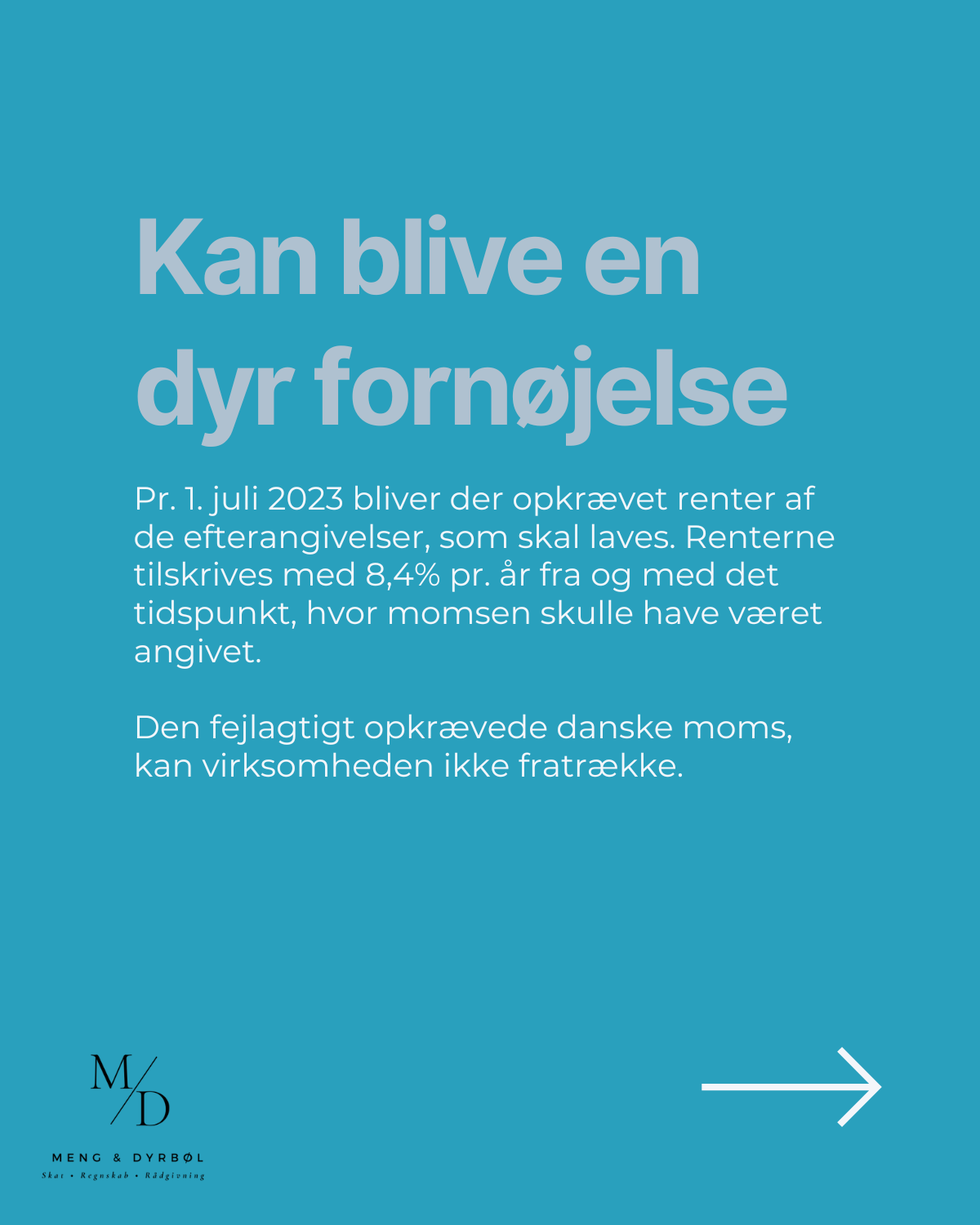 Kan blive en dyr fornøjelse

Pr. 1. juli 2023 bliver der opkrævet renter af de efterangivelser, som skal laves. Renterne tilskrives med 8,4% pr. år fra og med det tidspunkt, hvor momsen skulle have været angivet.

Den fejlagtigt opkrævede danske moms, kan virksomheden ikke fratrække.

M/D

MENG & DYRBØL
Skat • Regnskab • Rådgivning